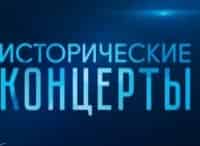 ИСТОРИЧЕСКИЕ
КОНЦЕРТЫ